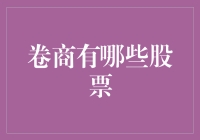 卷商有哪些股票